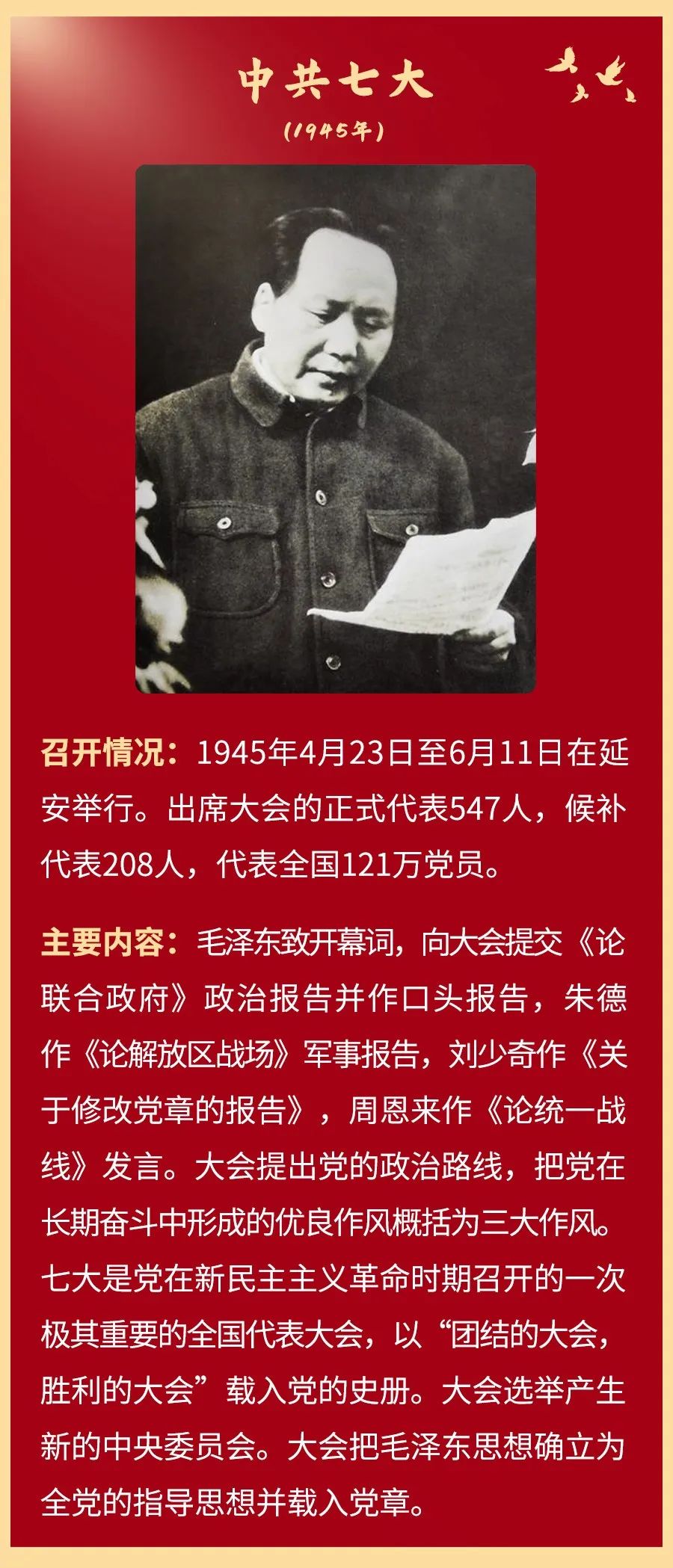 中共七大

(1945年)

召开情况：1945年4月23日至6月11日在延安举行。出席大会的正式代表547人，候补代表208人，代表全国121万党员。

主要内容：毛泽东致开幕词，向大会提交《论联合政府》政治报告并作口头报告，朱德作《论解放区战场》军事报告，刘少奇作《关于修改党章的报告》，周恩来作《论统一战线》发言。大会提出党的政治路线，把党在长期奋斗中形成的优良作风概括为三大作风。七大是党在新民主主义革命时期召开的一次极其重要的全国代表大会，以“团结的大会，胜利的大会”载入党的史册。大会选举产生新的中央委员会。大会把毛泽东思想确立为全党的指导思想并载入党章。